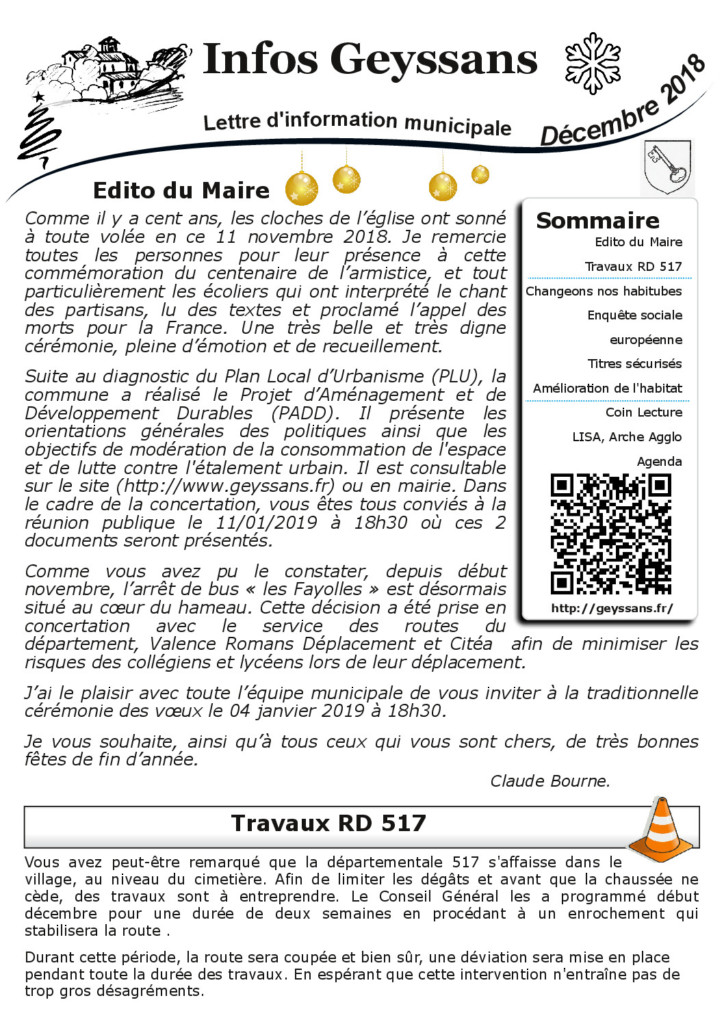 Infos Geyssans

Lettre d'information municipale

Décembre 2018

Edito du Maire

Comme il y a cent ans, les cloches de l'église ont sonné à toute volée en ce 11 novembre 2018. Je remercie toutes les personnes pour leur présence à cette commémoration du centenaire de l'armistice, et tout particulièrement les écoliers qui ont interprété le chant des partisans, lu des textes et proclamé l'appel des morts pour la France. Une très belle et très digne cérémonie, pleine d'émotion et de recueillement.

Suite au diagnostic du Plan Local d'Urbanisme (PLU), la commune a réalisé le Projet d'Aménagement et de Développement Durables (PADD). Il présente les orientations générales des politiques ainsi que les objectifs de modération de la consommation de l'espace et de lutte contre l'étalement urbain. Il est consultable sur le site (http://www.geyssans.fr) ou en mairie. Dans le cadre de la concertation, vous êtes tous conviés à la réunion publique le 11/01/2019 à 18h30 où ces 2 documents seront présentés.

Comme vous avez pu le constater, depuis début novembre, l'arrêt de bus « les Fayolles » est désormais situé au cœur du hameau. Cette décision a été prise en concertation avec le service des routes du département, Valence Romans Déplacement et Citéa afin de minimiser les risques des collégiens et lycéens lors de leur déplacement.

J'ai le plaisir avec toute l'équipe municipale de vous inviter à la traditionnelle cérémonie des vœux le 04 janvier 2019 à 18h30.

Je vous souhaite, ainsi qu'à tous ceux qui vous sont chers, de très bonnes fêtes de fin d'année.

Claude Bourne.

Sommaire
Edito du Maire
Travaux RD 517
Changeons nos habitubes
Enquête sociale européenne
Titres sécurisés
Amélioration de l'habitat
Coin Lecture
LISA, Arche Agglo
Agenda
http://geyssans.fr/

Travaux RD 517

Vous avez peut-être remarqué que la départementale 517 s'affaisse dans le village, au niveau du cimetière. Afin de limiter les dégâts et avant que la chaussée ne cède, des travaux sont à entreprendre. Le Conseil Général les a programmé début décembre pour une durée de deux semaines en procédant à un enrochement qui stabilisera la route .

Durant cette période, la route sera coupée et bien sûr, une déviation sera mise en place pendant toute la durée des travaux. En espérant que cette intervention n'entraîne pas de trop gros désagréments.